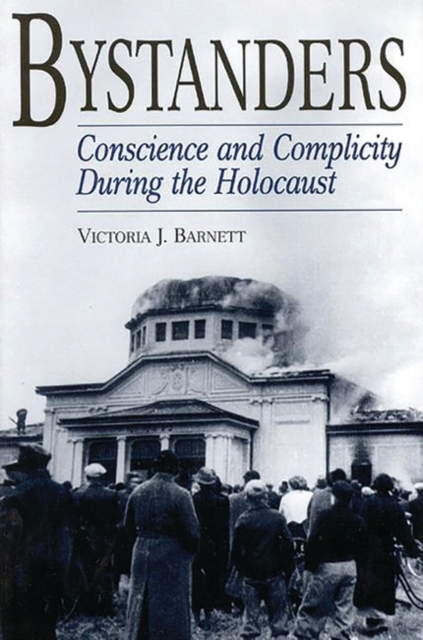 BYSTANDERS

Conscience and Complicity During the Holocaust

VICTORIA J. BARNETT